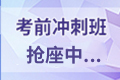 考前冲刺班
抢座中...